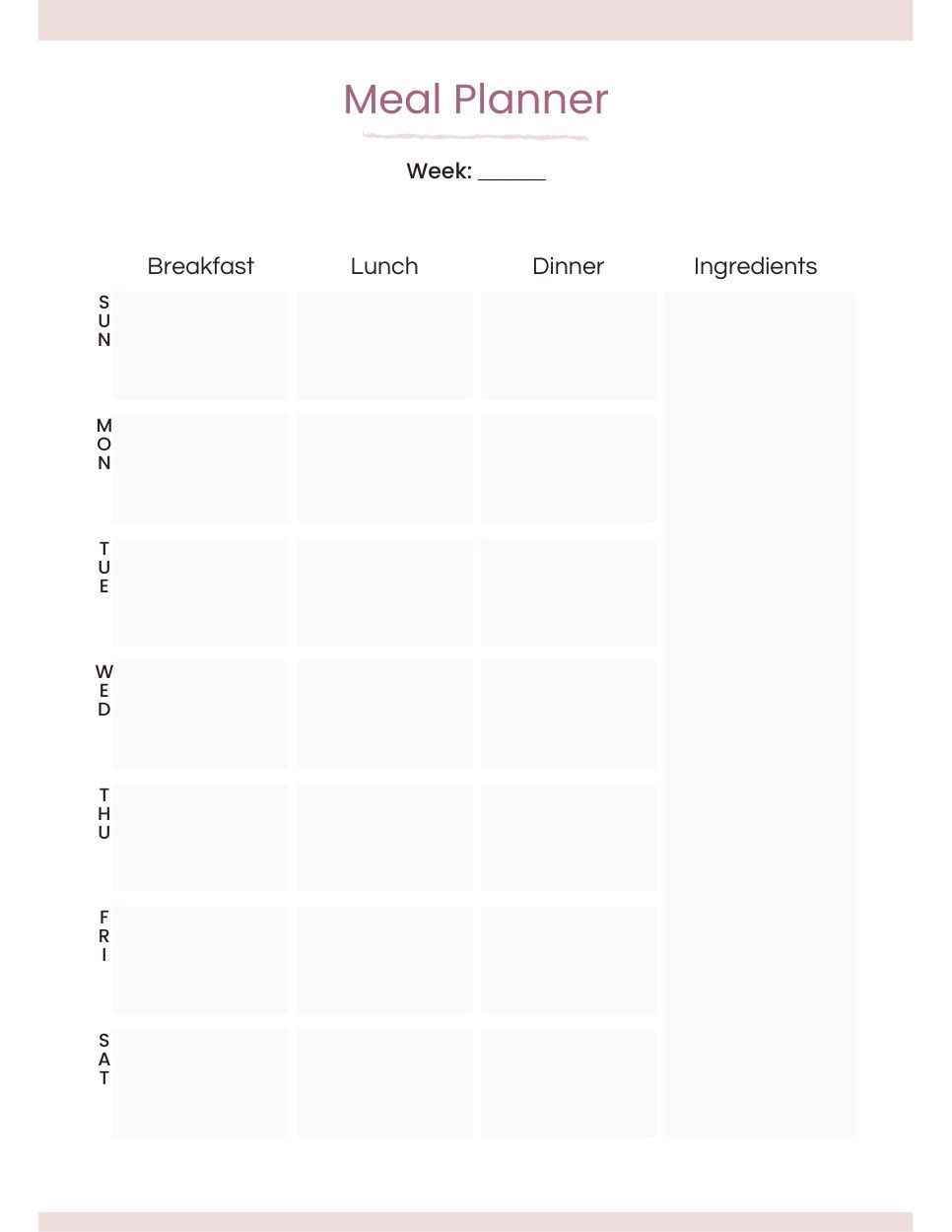 Meal Planner

Week: ______

| | Breakfast | Lunch | Dinner | Ingredients |
|---|---|---|---|---|
| SUN | | | | |
| MON | | | | |
| TUE | | | | |
| WED | | | | |
| THU | | | | |
| FRI | | | | |
| SAT | | | | |